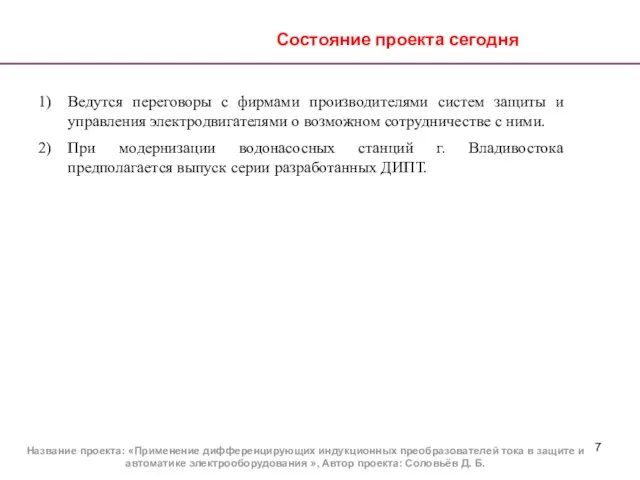 Состояние проекта сегодня

1) Ведутся переговоры с фирмами производителями систем защиты и управления электродвигателями о возможном сотрудничестве с ними.

2) При модернизации водонасосных станций г. Владивостока предполагается выпуск серии разработанных ДИПТ.

Название проекта: «Применение дифференцирующих индукционных преобразователей тока в защите и автоматике электрооборудования », Автор проекта: Соловьёв Д. Б.

7